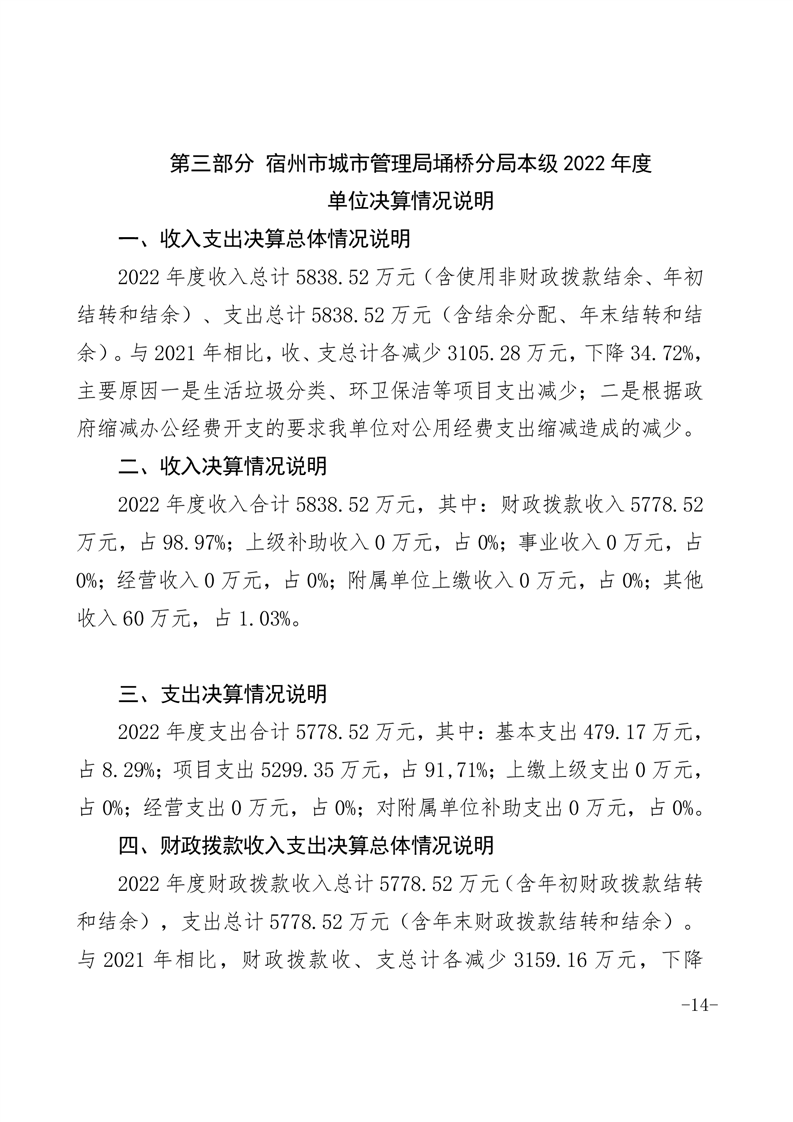 第三部分 宿州市城市管理局埇桥分局本级 2022 年度
单位决算情况说明

一、收入支出决算总体情况说明

2022 年度收入总计 5838.52 万元（含使用非财政拨款结余、年初结转和结余）、支出总计 5838.52 万元（含结余分配、年末结转和结余）。与 2021 年相比，收、支总计各减少 3105.28 万元，下降 34.72%，主要原因一是生活垃圾分类、环卫保洁等项目支出减少；二是根据政府缩减办公经费开支的要求我单位对公用经费支出缩减造成的减少。

二、收入决算情况说明

2022 年度收入合计 5838.52 万元，其中：财政拨款收入 5778.52 万元，占 98.97%；上级补助收入 0 万元，占 0%；事业收入 0 万元，占 0%；经营收入 0 万元，占 0%；附属单位上缴收入 0 万元，占 0%；其他收入 60 万元，占 1.03%。

三、支出决算情况说明

2022 年度支出合计 5778.52 万元，其中：基本支出 479.17 万元，占 8.29%；项目支出 5299.35 万元，占 91,71%；上缴上级支出 0 万元，占 0%；经营支出 0 万元，占 0%；对附属单位补助支出 0 万元，占 0%。

四、财政拨款收入支出决算总体情况说明

2022 年度财政拨款收入总计 5778.52 万元（含年初财政拨款结转和结余），支出总计 5778.52 万元（含年末财政拨款结转和结余）。与 2021 年相比，财政拨款收、支总计各减少 3159.16 万元，下降

-14-